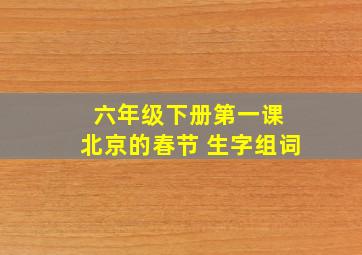 六年级下册第一课
北京的春节 生字组词